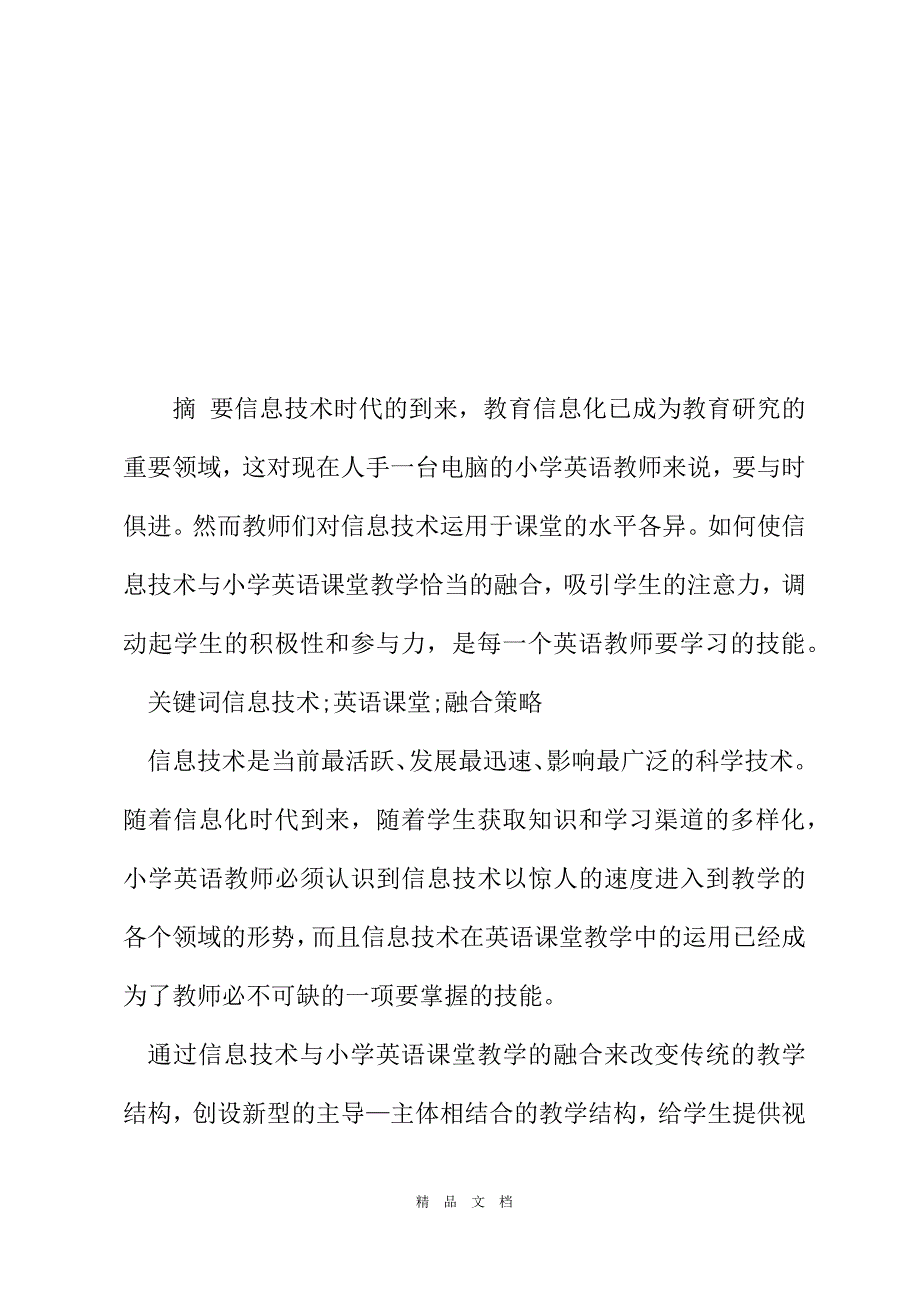 摘 要信息技术时代的到来，教育信息化已成为教育研究的重要领域，这对现在人手一台电脑的小学英语教师来说，要与时俱进。然而教师们对信息技术运用于课堂的水平各异。如何使信息技术与小学英语课堂教学恰当的融合，吸引学生的注意力，调动起学生的积极性和参与力，是每一个英语教师要学习的技能。

关键词信息技术;英语课堂;融合策略

信息技术是当前最活跃、发展最迅速、影响最广泛的科学技术。随着信息化时代到来，随着学生获取知识和学习渠道的多样化，小学英语教师必须认识到信息技术以惊人的速度进入到教学的各个领域的形势，而且信息技术在英语课堂教学中的运用已经成为了教师必不可缺的一项要掌握的技能。

通过信息技术与小学英语课堂教学的融合来改变传统的教学结构，创设新型的主导—主体相结合的教学结构，给学生提供视

精 品 文 档